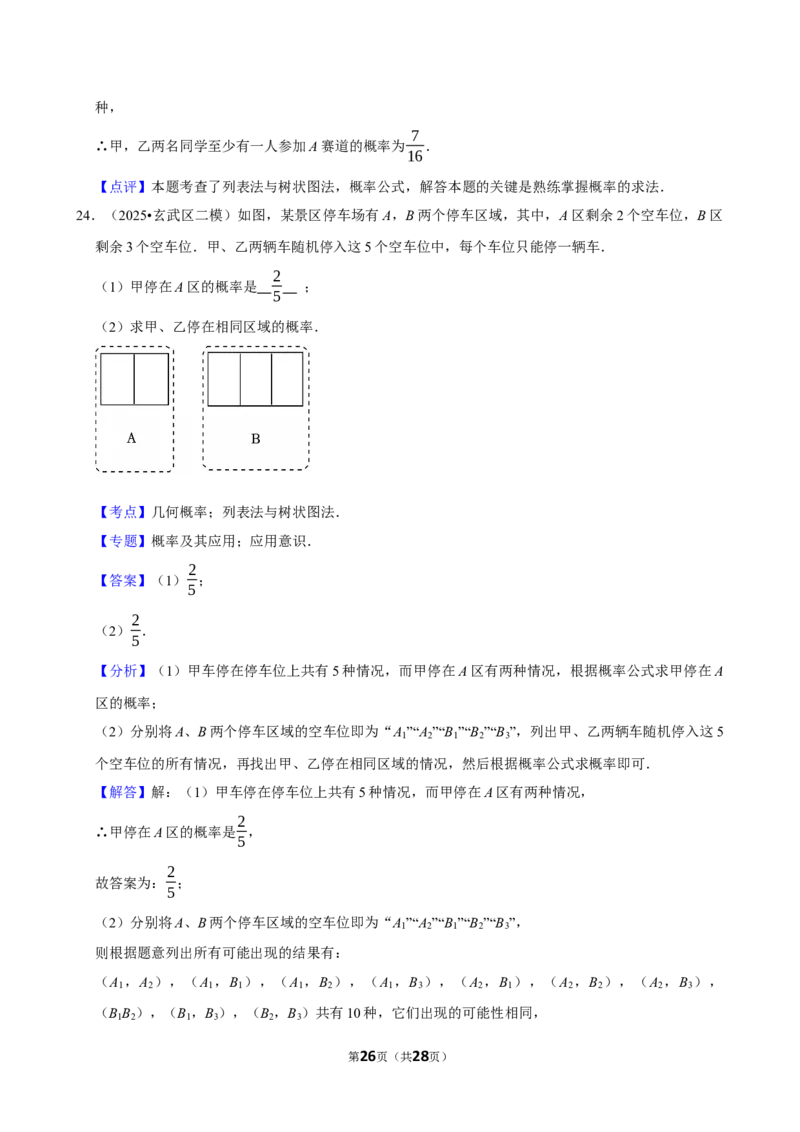 种，

∴甲，乙两名同学至少有一人参加A赛道的概率为$\frac{7}{16}$.

【点评】本题考查了列表法与树状图法，概率公式，解答本题的关键是熟练掌握概率的求法.

24.（2025•玄武区二模）如图，某景区停车场有A，B两个停车区域，其中，A区剩余2个空车位，B区剩余3个空车位．甲、乙两辆车随机停入这5个空车位中，每个车位只能停一辆车.

（1）甲停在A区的概率是$\frac{2}{5}$；

（2）求甲、乙停在相同区域的概率.

A

B

【考点】几何概率；列表法与树状图法.

【专题】概率及其应用；应用意识.

【答案】（1）$\frac{2}{5}$；

（2）$\frac{2}{5}$.

【分析】（1）甲车停在停车位上共有5种情况，而甲停在A区有两种情况，根据概率公式求甲停在A区的概率；

（2）分别将A、B两个停车区域的空车位即为“$A_1$”“$A_2$”“$B_1$”“$B_2$”“$B_3$”，列出甲、乙两辆车随机停入这5个空车位的所有情况，再找出甲、乙停在相同区域的情况，然后根据概率公式求概率即可.

【解答】解：（1）甲车停在停车位上共有5种情况，而甲停在A区有两种情况，

∴甲停在A区的概率是$\frac{2}{5}$，

故答案为：$\frac{2}{5}$；

（2）分别将A、B两个停车区域的空车位即为“$A_1$”“$A_2$”“$B_1$”“$B_2$”“$B_3$”，

则根据题意列出所有可能出现的结果有：

（$A_1$，$A_2$），（$A_1$，$B_1$），（$A_1$，$B_2$），（$A_1$，$B_3$），（$A_2$，$B_1$），（$A_2$，$B_2$），（$A_2$，$B_3$），（$B_1B_2$），（$B_1$，$B_3$），（$B_2$，$B_3$）共有10种，它们出现的可能性相同，

第26页（共28页）